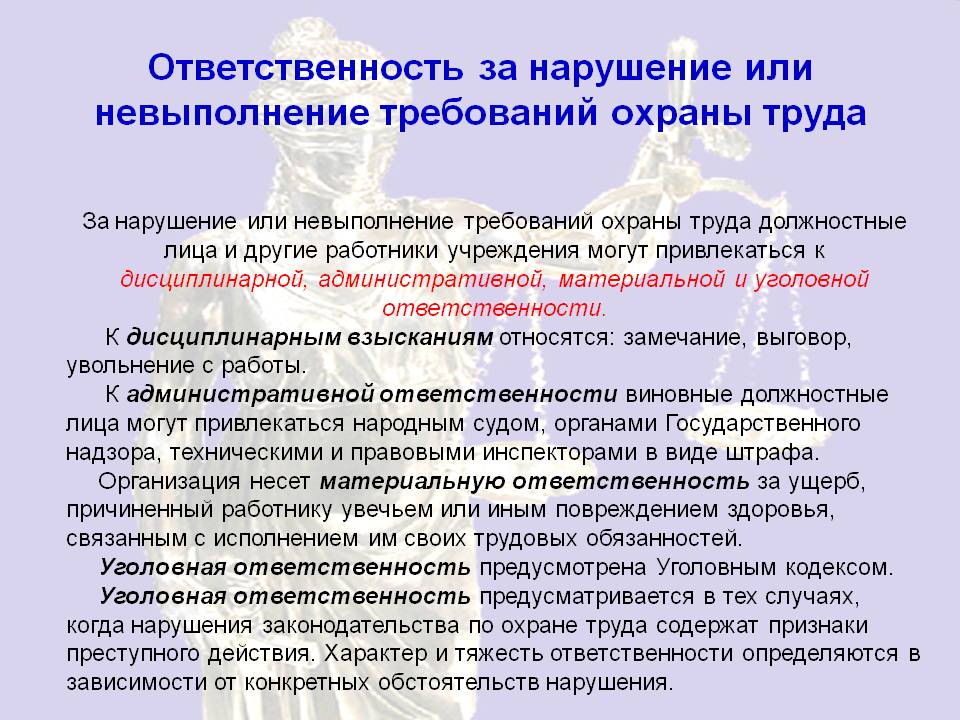 Ответственность за нарушение или невыполнение требований охраны труда

За нарушение или невыполнение требований охраны труда должностные лица и другие работники учреждения могут привлекаться к дисциплинарной, административной, материальной и уголовной ответственности.

К дисциплинарным взысканиям относятся: замечание, выговор, увольнение с работы.

К административной ответственности виновные должностные лица могут привлекаться народным судом, органами Государственного надзора, техническими и правовыми инспекторами в виде штрафа.

Организация несет материальную ответственность за ущерб, причиненный работнику увечьем или иным повреждением здоровья, связанным с исполнением им своих трудовых обязанностей.

Уголовная ответственность предусмотрена Уголовным кодексом.

Уголовная ответственность предусматривается в тех случаях, когда нарушения законодательства по охране труда содержат признаки преступного действия. Характер и тяжесть ответственности определяются в зависимости от конкретных обстоятельств нарушения.